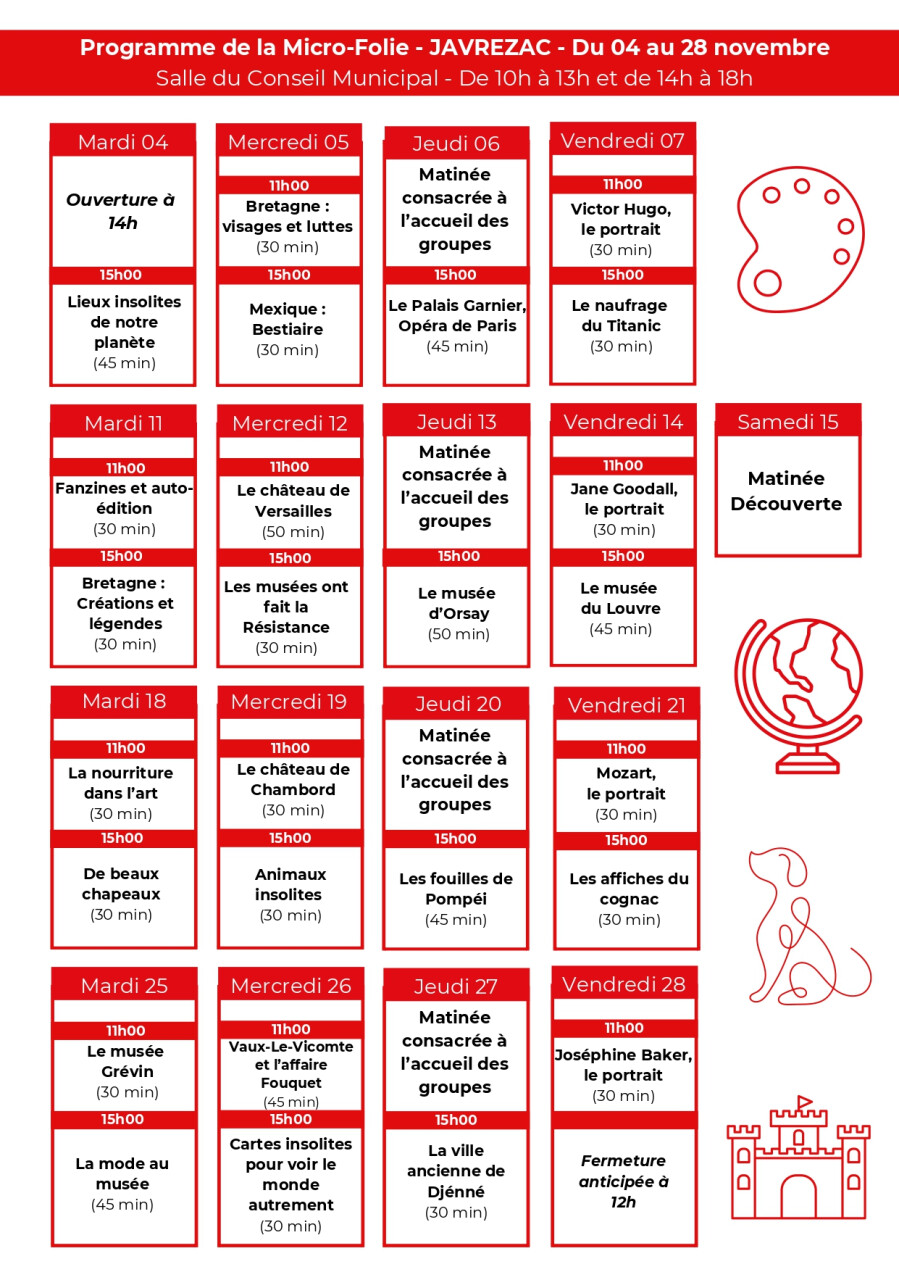 Programme de la Micro-Folie - JAVREZAC - Du 04 au 28 novembre
Salle du Conseil Municipal - De 10h à 13h et de 14h à 18h

Mardi 04
Ouverture à 14h
15h00
Lieux insolites de notre planète
(45 min)

Mercredi 05
11h00
Bretagne : visages et luttes
(30 min)
15h00
Mexique : Bestiaire
(30 min)

Jeudi 06
Matinée consacrée à l'accueil des groupes
15h00
Le Palais Garnier, Opéra de Paris
(45 min)

Vendredi 07
11h00
Victor Hugo, le portrait
(30 min)
15h00
Le naufrage du Titanic
(30 min)

Mardi 11
11h00
Fanzines et auto-édition
(30 min)
15h00
Bretagne : Créations et légendes
(30 min)

Mercredi 12
11h00
Le château de Versailles
(50 min)
15h00
Les musées ont fait la Résistance
(30 min)

Jeudi 13
Matinée consacrée à l'accueil des groupes
15h00
Le musée d'Orsay
(50 min)

Vendredi 14
11h00
Jane Goodall, le portrait
(30 min)
15h00
Le musée du Louvre
(45 min)

Samedi 15
Matinée Découverte

Mardi 18
11h00
La nourriture dans l'art
(30 min)
15h00
De beaux chapeaux
(30 min)

Mercredi 19
11h00
Le château de Chambord
(30 min)
15h00
Animaux insolites
(30 min)

Jeudi 20
Matinée consacrée à l'accueil des groupes
15h00
Les fouilles de Pompéi
(45 min)

Vendredi 21
11h00
Mozart, le portrait
(30 min)
15h00
Les affiches du cognac
(30 min)

Mardi 25
11h00
Le musée Grévin
(30 min)
15h00
La mode au musée
(45 min)

Mercredi 26
11h00
Vaux-Le-Vicomte et l'affaire Fouquet
(45 min)
15h00
Cartes insolites pour voir le monde autrement
(30 min)

Jeudi 27
Matinée consacrée à l'accueil des groupes
15h00
La ville ancienne de Djénné
(30 min)

Vendredi 28
11h00
Joséphine Baker, le portrait
(30 min)
Fermeture anticipée à 12h